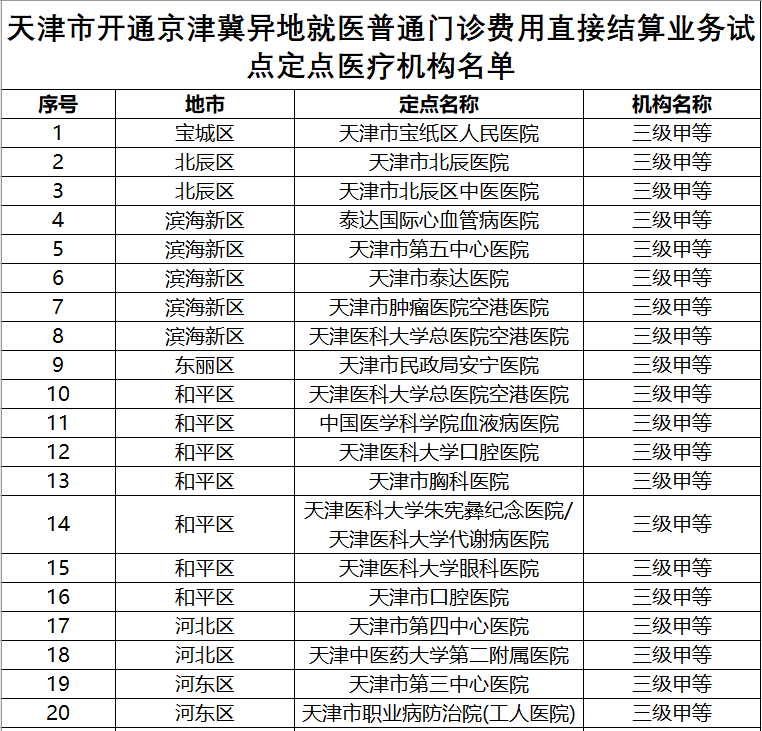 天津市开通京津冀异地就医普通门诊费用直接结算业务试点定点医疗机构名单

| 序号 | 地市 | 定点名称 | 机构名称 |
|---|---|---|---|
| 1 | 宝城区 | 天津市宝纸区人民医院 | 三级甲等 |
| 2 | 北辰区 | 天津市北辰医院 | 三级甲等 |
| 3 | 北辰区 | 天津市北辰区中医医院 | 三级甲等 |
| 4 | 滨海新区 | 泰达国际心血管病医院 | 三级甲等 |
| 5 | 滨海新区 | 天津市第五中心医院 | 三级甲等 |
| 6 | 滨海新区 | 天津市泰达医院 | 三级甲等 |
| 7 | 滨海新区 | 天津市肿瘤医院空港医院 | 三级甲等 |
| 8 | 滨海新区 | 天津医科大学总医院空港医院 | 三级甲等 |
| 9 | 东丽区 | 天津市民政局安宁医院 | 三级甲等 |
| 10 | 和平区 | 天津医科大学总医院空港医院 | 三级甲等 |
| 11 | 和平区 | 中国医学科学院血液病医院 | 三级甲等 |
| 12 | 和平区 | 天津医科大学口腔医院 | 三级甲等 |
| 13 | 和平区 | 天津市胸科医院 | 三级甲等 |
| 14 | 和平区 | 天津医科大学朱宪彝纪念医院/天津医科大学代谢病医院 | 三级甲等 |
| 15 | 和平区 | 天津医科大学眼科医院 | 三级甲等 |
| 16 | 和平区 | 天津市口腔医院 | 三级甲等 |
| 17 | 河北区 | 天津市第四中心医院 | 三级甲等 |
| 18 | 河北区 | 天津中医药大学第二附属医院 | 三级甲等 |
| 19 | 河东区 | 天津市第三中心医院 | 三级甲等 |
| 20 | 河东区 | 天津市职业病防治院(工人医院) | 三级甲等 |